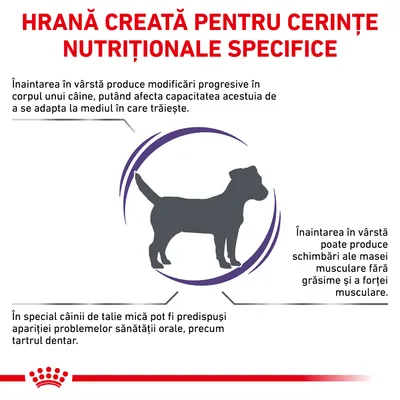 HRANĂ CREATĂ PENTRU CERINȚE NUTRIȚIONALE SPECIFICE

Înaintarea în vârstă produce modificări progresive în corpul unui câine, putând afecta capacitatea acestuia de a se adapta la mediul în care trăiește.

Înaintarea în vârstă poate produce schimbări ale masei musculare fără grăsime și a forței musculare.

În special câinii de talie mică pot fi predispuși apariției problemelor sănătății orale, precum tartrul dentar.